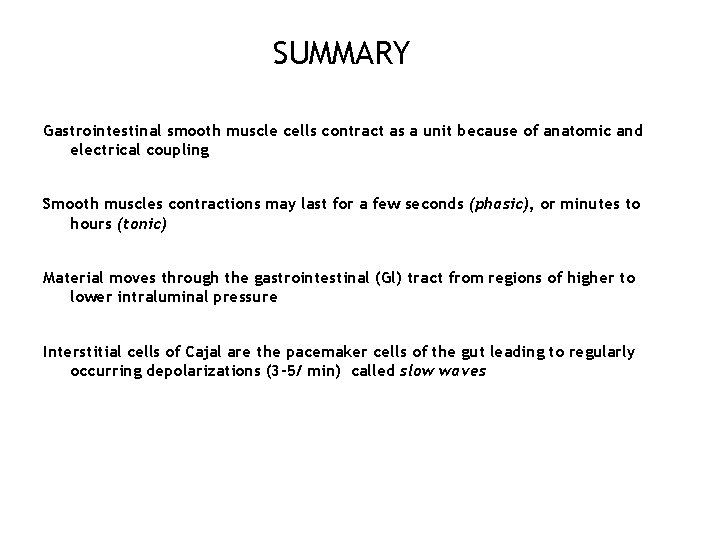 SUMMARY

Gastrointestinal smooth muscle cells contract as a unit because of anatomic and electrical coupling

Smooth muscles contractions may last for a few seconds (phasic), or minutes to hours (tonic)

Material moves through the gastrointestinal (GI) tract from regions of higher to lower intraluminal pressure

Interstitial cells of Cajal are the pacemaker cells of the gut leading to regularly occurring depolarizations (3-5/ min) called slow waves